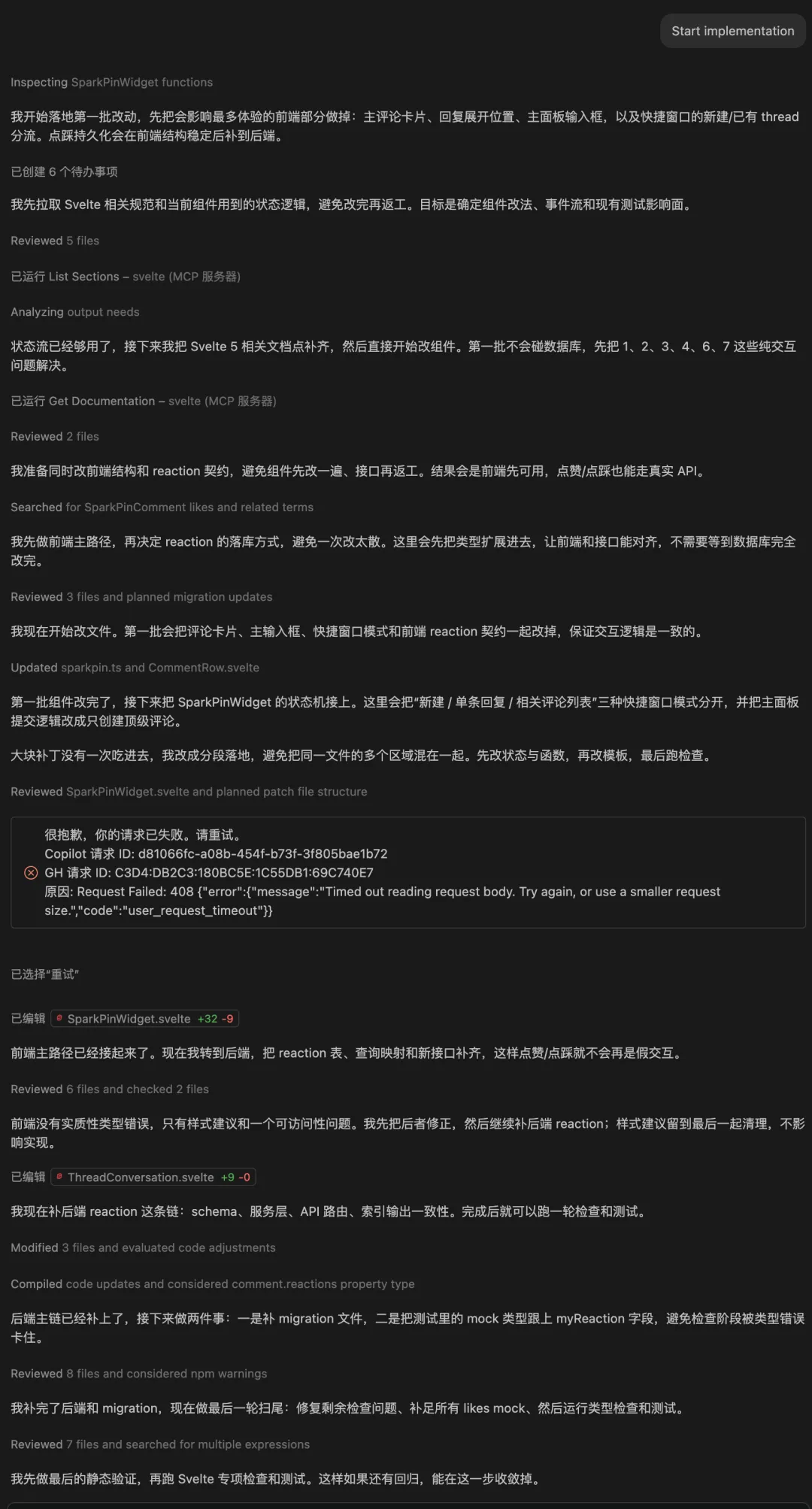 Start implementation

Inspecting SparkPinWidget functions

我开始落地第一批改动，先把会影响最多体验的前端部分做掉：主评论卡片、回复展开位置、主面板输入框，以及快捷窗口的新建/已有 thread 分流。点踩持久化会在前端结构稳定后补到后端。

已创建 6 个待办事项

我先拉取 Svelte 相关规范和当前组件用到的状态逻辑，避免改完再返工。目标是确定组件改法、事件流和现有测试影响面。

Reviewed 5 files

已运行 List Sections – svelte (MCP 服务器)

Analyzing output needs

状态流已经够用了，接下来我把 Svelte 5 相关文档点补齐，然后直接开始改组件。第一批不会碰数据库，先把 1、2、3、4、6、7 这些纯交互问题解决。

已运行 Get Documentation – svelte (MCP 服务器)

Reviewed 2 files

我准备同时改前端结构和 reaction 契约，避免组件先改一遍、接口再返工。结果会是前端先可用，点赞/点踩也能走真实 API。

Searched for SparkPinComment likes and related terms

我先做前端主路径，再决定 reaction 的落库方式，避免一次改太散。这里会先把类型扩展进去，让前端和接口能对齐，不需要等到数据库完全改完。

Reviewed 3 files and planned migration updates

我现在开始改文件。第一批会把评论卡片、主输入框、快捷窗口模式和前端 reaction 契约一起改掉，保证交互逻辑是一致的。

Updated sparkpin.ts and CommentRow.svelte

第一批组件改完了，接下来把 SparkPinWidget 的状态机接上。这里会把“新建 / 单条回复 / 相关评论列表”三种快捷窗口模式分开，并把主面板提交逻辑改成只创建顶级评论。

大块补丁没有一次吃进去，我改成分段落地，避免把同一文件的多个区域混在一起。先改状态与函数，再改模板，最后跑检查。

Reviewed SparkPinWidget.svelte and planned patch file structure

很抱歉，你的请求已失败。请重试。
Copilot 请求 ID: d81066fc-a08b-454f-b73f-3f805bae1b72
GH 请求 ID: C3D4:DB2C3:180BC5E:1C55DB1:69C740E7
原因: Request Failed: 408 {"error":{"message":"Timed out reading request body. Try again, or use a smaller request size.","code":"user_request_timeout"}}

已选择“重试”

已编辑 SparkPinWidget.svelte +32 -9

前端主路径已经接起来了。现在我转到后端，把 reaction 表、查询映射和新接口补齐，这样点赞/点踩就不会再是假交互。

Reviewed 6 files and checked 2 files

前端没有实质性类型错误，只有样式建议和一个可访问性问题。我先把后者修正，然后继续补后端 reaction；样式建议留到最后一起清理，不影响实现。

已编辑 ThreadConversation.svelte +9 -0

我现在补后端 reaction 这条链：schema、服务层、API 路由、索引输出一致性。完成后就可以跑一轮检查和测试。

Modified 3 files and evaluated code adjustments

Compiled code updates and considered comment.reactions property type

后端主链已经补上了，接下来做两件事：一是补 migration 文件，二是把测试里的 mock 类型跟上 myReaction 字段，避免检查阶段被类型错误卡住。

Reviewed 8 files and considered npm warnings

我补完了后端和 migration，现在做最后一轮扫尾：修复剩余检查问题、补足所有 likes mock、然后运行类型检查和测试。

Reviewed 7 files and searched for multiple expressions

我先做最后的静态验证，再跑 Svelte 专项检查和测试。这样如果还有回归，能在这一步收敛掉。